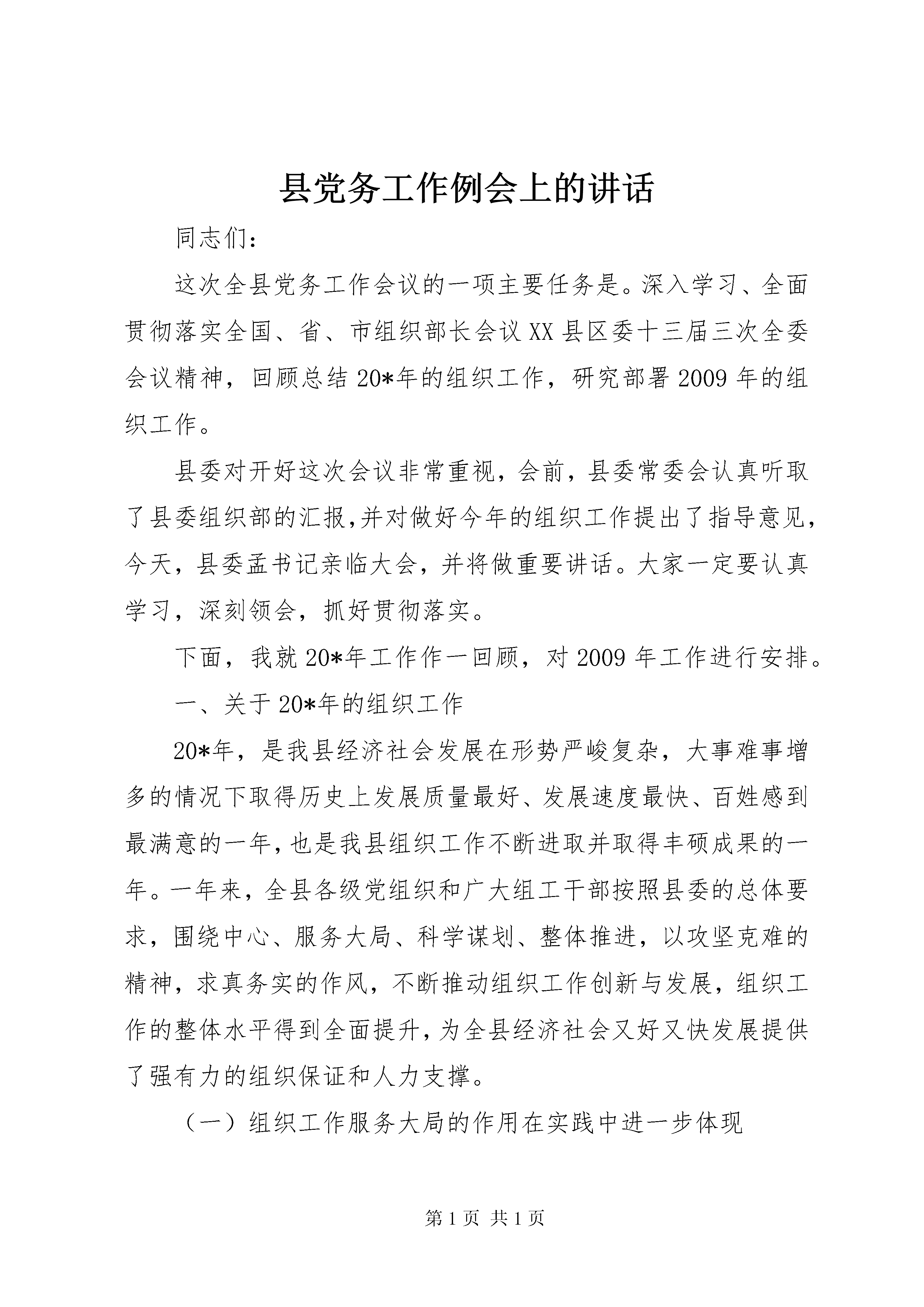 县党务工作例会上的讲话

同志们：

这次全县党务工作会议的一项主要任务是。深入学习、全面贯彻落实全国、省、市组织部长会议XX县区委十三届三次全委会议精神，回顾总结20*年的组织工作，研究部署2009年的组织工作。

县委对开好这次会议非常重视，会前，县委常委会认真听取了县委组织部的汇报,并对做好今年的组织工作提出了指导意见，今天，县委孟书记亲临大会，并将做重要讲话。大家一定要认真学习，深刻领会，抓好贯彻落实。

下面，我就20*年工作作一回顾，对2009年工作进行安排。

一、关于20*年的组织工作

20*年，是我县经济社会发展在形势严峻复杂，大事难事增多的情况下取得历史上发展质量最好、发展速度最快、百姓感到最满意的一年,也是我县组织工作不断进取并取得丰硕成果的一年。一年来，全县各级党组织和广大组工干部按照县委的总体要求，围绕中心、服务大局、科学谋划、整体推进，以攻坚克难的精神，求真务实的作风，不断推动组织工作创新与发展，组织工作的整体水平得到全面提升,为全县经济社会又好又快发展提供了强有力的组织保证和人力支撑。

（一）组织工作服务大局的作用在实践中进一步体现

第1页 共1页